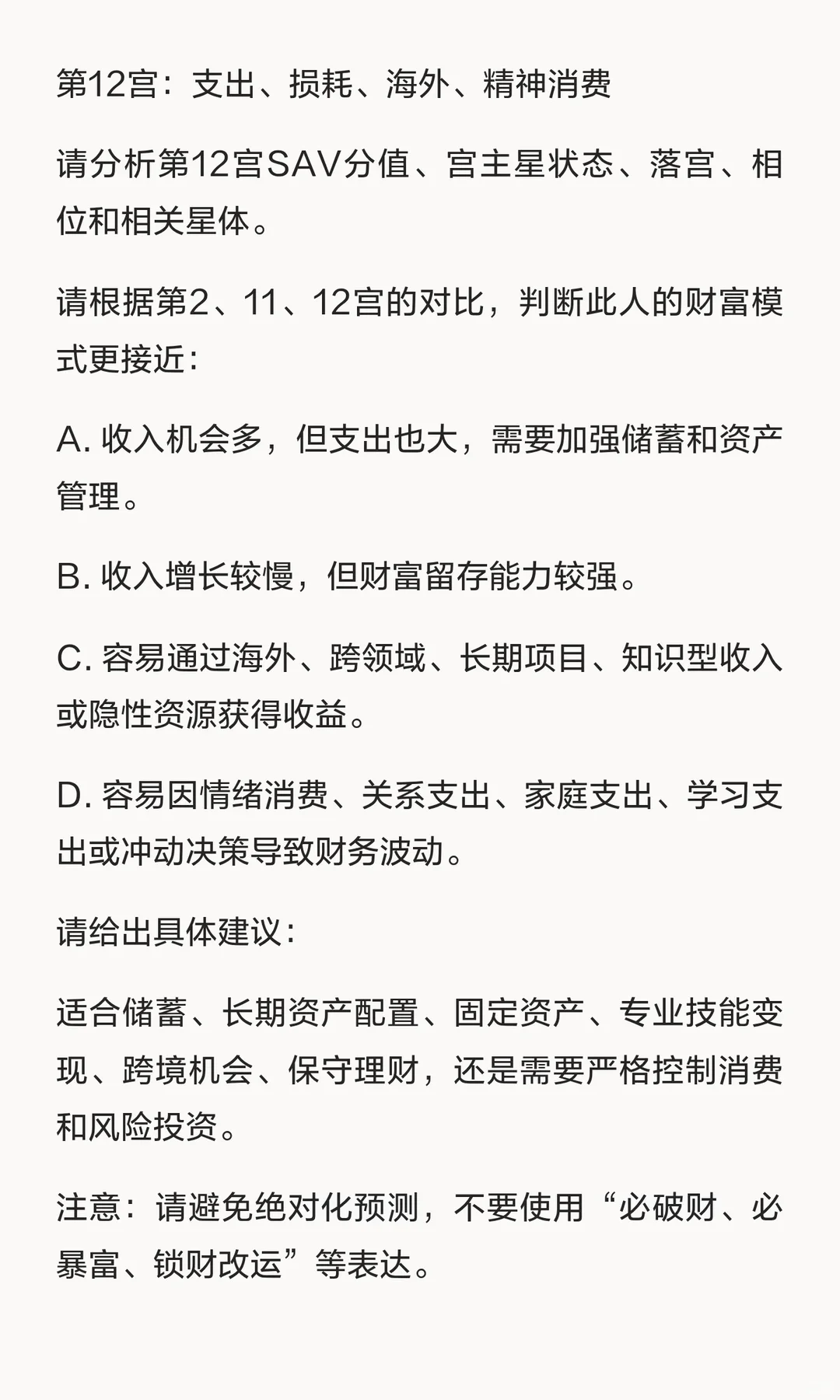 第12宫：支出、损耗、海外、精神消费

请分析第12宫SAV分值、宫主星状态、落宫、相位和相关星体。

请根据第2、11、12宫的对比，判断此人的财富模式更接近：

A. 收入机会多，但支出也大，需要加强储蓄和资产管理。

B. 收入增长较慢，但财富留存能力较强。

C. 容易通过海外、跨领域、长期项目、知识型收入或隐性资源获得收益。

D. 容易因情绪消费、关系支出、家庭支出、学习支出或冲动决策导致财务波动。

请给出具体建议：

适合储蓄、长期资产配置、固定资产、专业技能变现、跨境机会、保守理财，还是需要严格控制消费和风险投资。

注意：请避免绝对化预测，不要使用“必破财、必暴富、锁财改运”等表达。